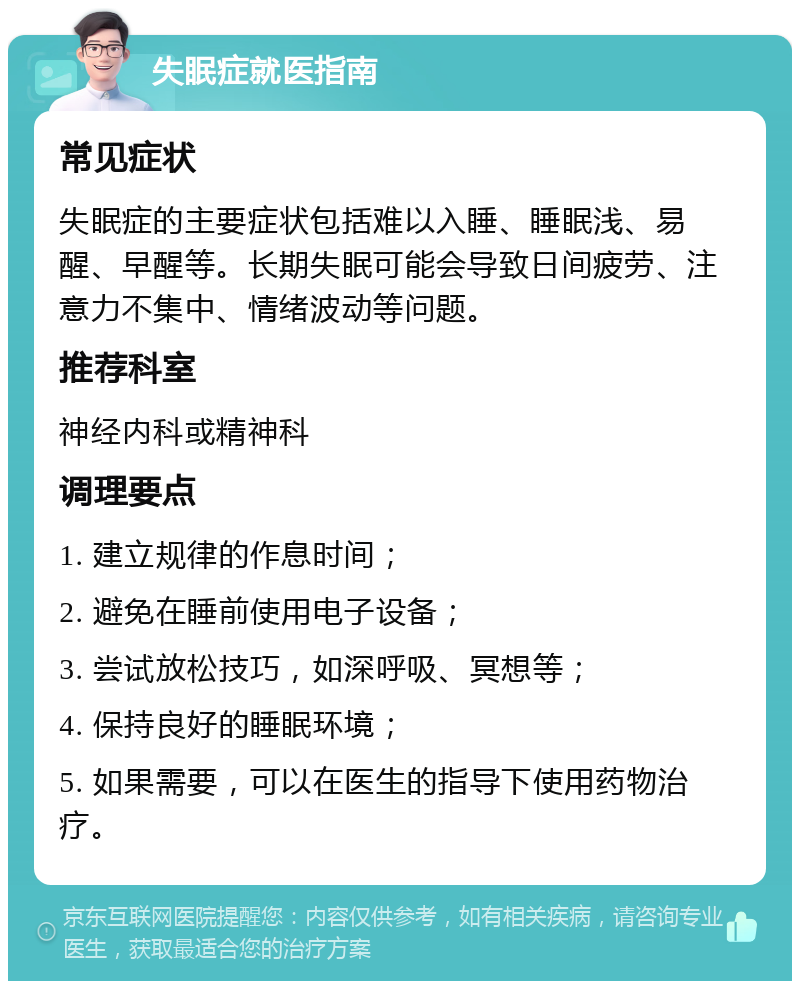 失眠症就医指南

常见症状

失眠症的主要症状包括难以入睡、睡眠浅、易醒、早醒等。长期失眠可能会导致日间疲劳、注意力不集中、情绪波动等问题。

推荐科室

神经内科或精神科

调理要点

1. 建立规律的作息时间；

2. 避免在睡前使用电子设备；

3. 尝试放松技巧，如深呼吸、冥想等；

4. 保持良好的睡眠环境；

5. 如果需要，可以在医生的指导下使用药物治疗。

京东互联网医院提醒您：内容仅供参考，如有相关疾病，请咨询专业医生，获取最适合您的治疗方案